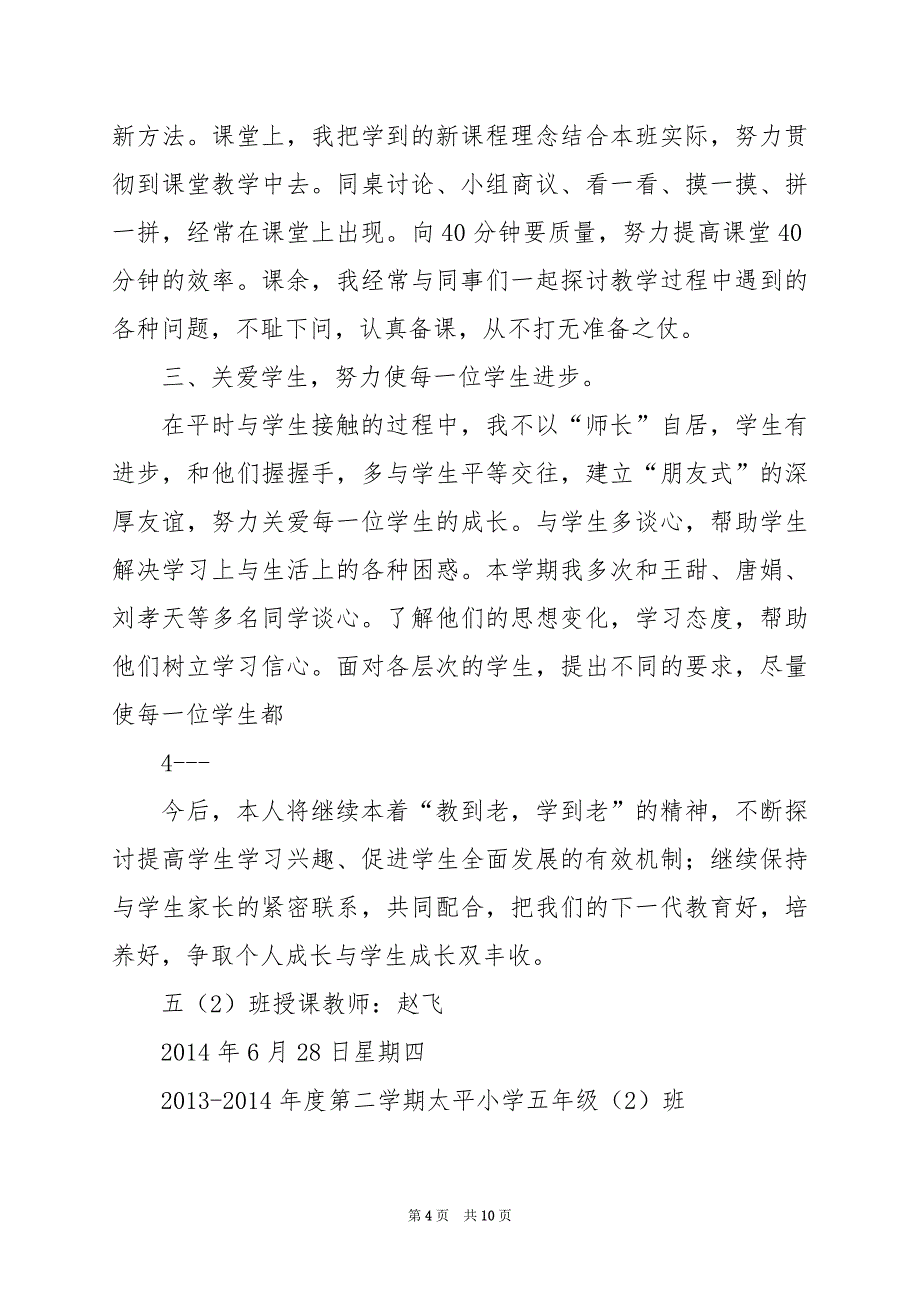 新方法。课堂上，我把学到的新课程理念结合本班实际，努力贯彻到课堂教学中去。同桌讨论、小组商议、看一看、摸一摸、拼一拼，经常在课堂上出现。向40分钟要质量，努力提高课堂40分钟的效率。课余，我经常与同事们一起探讨教学过程中遇到的各种问题，不耻下问，认真备课，从不打无准备之仗。

三、关爱学生，努力使每一位学生进步。

在平时与学生接触的过程中，我不以“师长”自居，学生有进步，和他们握握手，多与学生平等交往，建立“朋友式”的深厚友谊，努力关爱每一位学生的成长。与学生多谈心，帮助学生解决学习上与生活上的各种困惑。本学期我多次和王甜、唐娟、刘孝天等多名同学谈心。了解他们的思想变化，学习态度，帮助他们树立学习信心。面对各层次的学生，提出不同的要求，尽量使每一位学生都

4---

今后，本人将继续本着“教到老，学到老”的精神，不断探讨提高学生学习兴趣、促进学生全面发展的有效机制；继续保持与学生家长的紧密联系，共同配合，把我们的下一代教育好，培养好，争取个人成长与学生成长双丰收。

五（2）班授课教师：赵飞

2014年6月28日星期四

2013-2014年度第二学期太平小学五年级（2）班

第4页 共10页